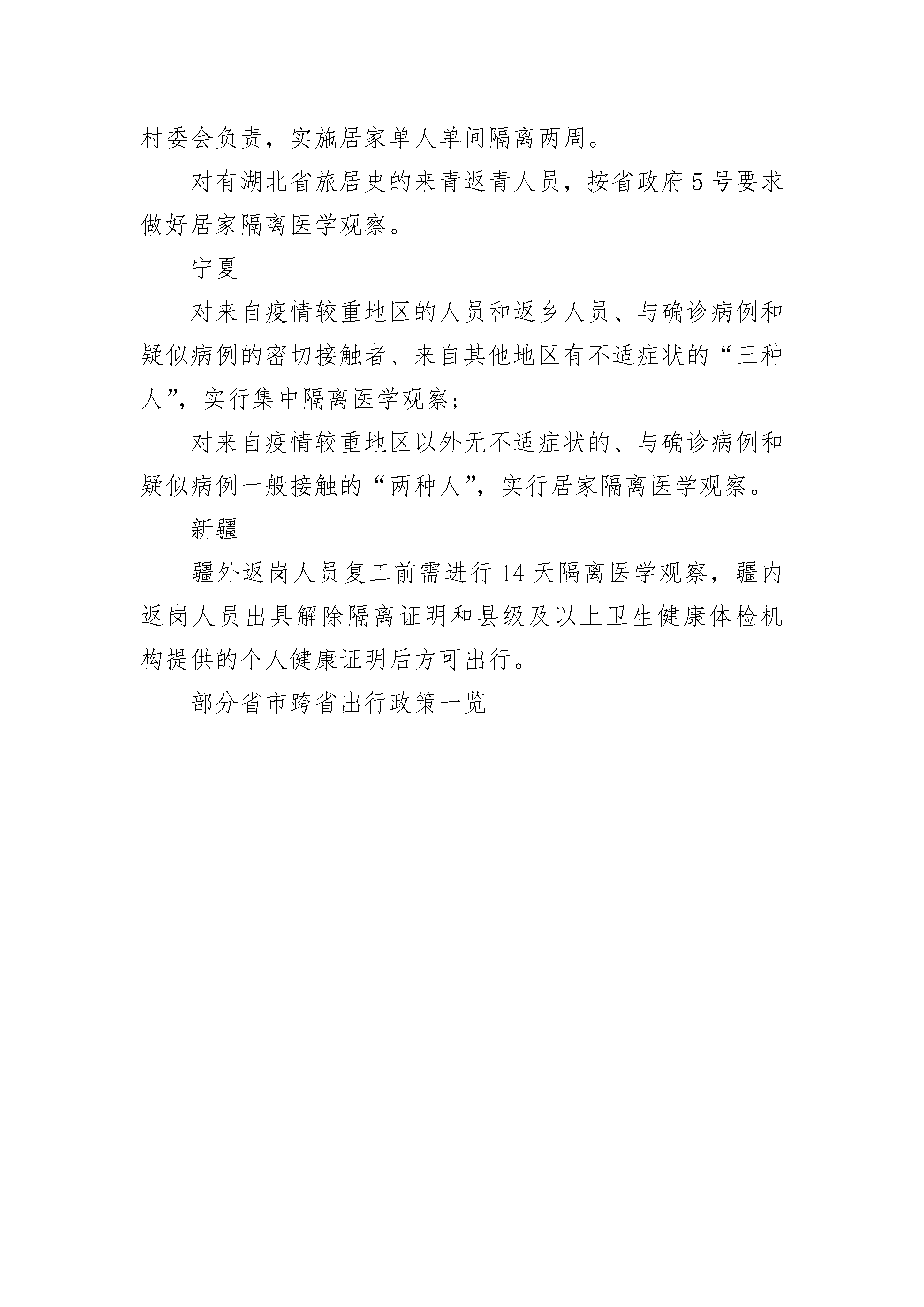 村委会负责，实施居家单人单间隔离两周。

对有湖北省旅居史的来青返青人员，按省政府5号要求做好居家隔离医学观察。

宁夏

对来自疫情较重地区的人员和返乡人员、与确诊病例和疑似病例的密切接触者、来自其他地区有不适症状的“三种人”，实行集中隔离医学观察；

对来自疫情较重地区以外无不适症状的、与确诊病例和疑似病例一般接触的“两种人”，实行居家隔离医学观察。

新疆

疆外返岗人员复工前需进行14天隔离医学观察，疆内返岗人员出具解除隔离证明和县级及以上卫生健康体检机构提供的个人健康证明后方可出行。

部分省市跨省出行政策一览